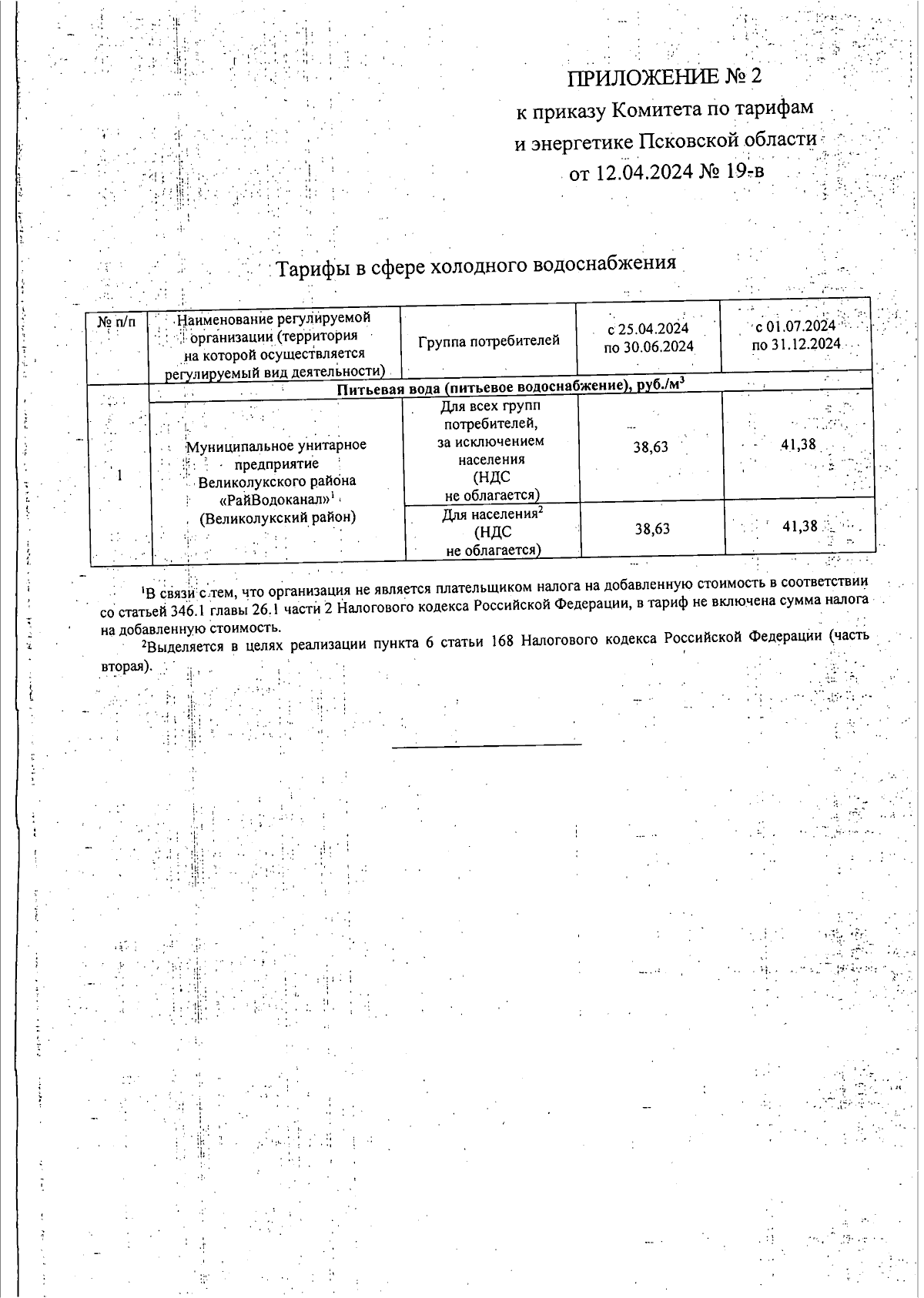 ПРИЛОЖЕНИЕ № 2
к приказу Комитета по тарифам
и энергетике Псковской области
от 12.04.2024 № 19-в

Тарифы в сфере холодного водоснабжения

| № п/п | Наименование регулируемой организации (территория на которой осуществляется регулируемый вид деятельности) | Группа потребителей | с 25.04.2024 по 30.06.2024 | с 01.07.2024 по 31.12.2024 |
|---|---|---|---|---|
| | Питьевая вода (питьевое водоснабжение), руб./м$^3$ | | | |
| 1 | Муниципальное унитарное предприятие Великолукского района «РайВодоканал»$^1$ (Великолукский район) | Для всех групп потребителей, за исключением населения (НДС не облагается) | 38,63 | 41,38 |
| | | Для населения$^2$ (НДС не облагается) | 38,63 | 41,38 |

$^1$В связи с тем, что организация не является плательщиком налога на добавленную стоимость в соответствии со статьей 346.1 главы 26.1 части 2 Налогового кодекса Российской Федерации, в тариф не включена сумма налога на добавленную стоимость.

$^2$Выделяется в целях реализации пункта 6 статьи 168 Налогового кодекса Российской Федерации (часть вторая).